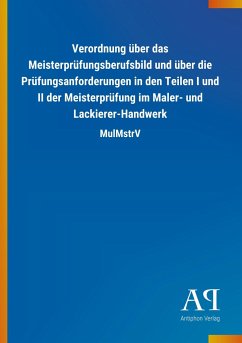 Verordnung über das Meisterprüfungsberufsbild und über die Prüfungsanforderungen in den Teilen I und II der Meisterprüfung im Maler- und Lackierer-Handwerk

MulMstrV

AP

Antiphon Verlag